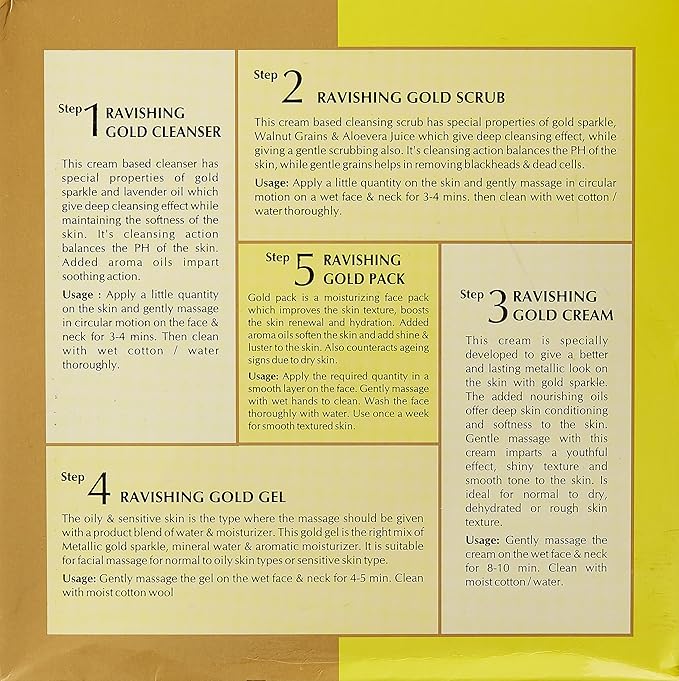 Step 1 RAVISHING GOLD CLEANSER

This cream based cleanser has special properties of gold sparkle and lavender oil which give deep cleansing effect while maintaining the softness of the skin. It's cleansing action balances the PH of the skin. Added aroma oils impart soothing action.

Usage : Apply a little quantity on the skin and gently massage in circular motion on the face & neck for 3-4 mins. Then clean with wet cotton / water thoroughly.

Step 2 RAVISHING GOLD SCRUB

This cream based cleansing scrub has special properties of gold sparkle, Walnut Grains & Aloevera Juice which give deep cleansing effect, while giving a gentle scrubbing also. It's cleansing action balances the PH of the skin, while gentle grains helps in removing blackheads & dead cells.

Usage: Apply a little quantity on the skin and gently massage in circular motion on a wet face & neck for 3-4 mins. then clean with wet cotton / water thoroughly.

Step 5 RAVISHING GOLD PACK

Gold pack is a moisturizing face pack which improves the skin texture, boosts the skin renewal and hydration. Added aroma oils soften the skin and add shine & luster to the skin. Also counteracts ageing signs due to dry skin.

Usage: Apply the required quantity in a smooth layer on the face. Gently massage with wet hands to clean. Wash the face thoroughly with water. Use once a week for smooth textured skin.

Step 3 RAVISHING GOLD CREAM

This cream is specially developed to give a better and lasting metallic look on the skin with gold sparkle. The added nourishing oils offer deep skin conditioning and softness to the skin. Gentle massage with this cream imparts a youthful effect, shiny texture and smooth tone to the skin. Is ideal for normal to dry, dehydrated or rough skin texture.

Usage: Gently massage the cream on the wet face & neck for 8-10 min. Clean with moist cotton / water.

Step 4 RAVISHING GOLD GEL

The oily & sensitive skin is the type where the massage should be given with a product blend of water & moisturizer. This gold gel is the right mix of Metallic gold sparkle, mineral water & aromatic moisturizer. It is suitable for facial massage for normal to oily skin types or sensitive skin type.

Usage: Gently massage the gel on the wet face & neck for 4-5 min. Clean with moist cotton wool